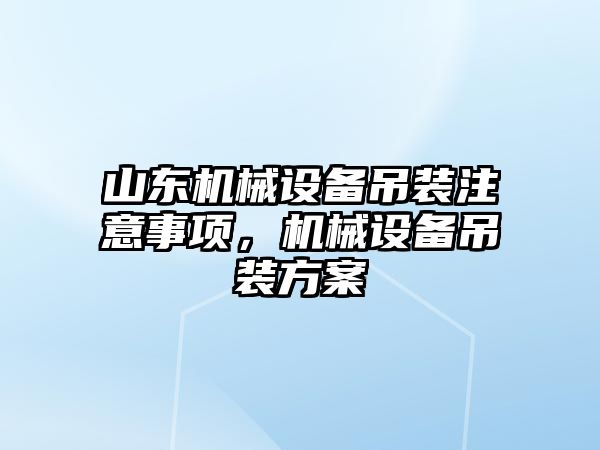 山东机械设备吊装注意事项，机械设备吊装方案